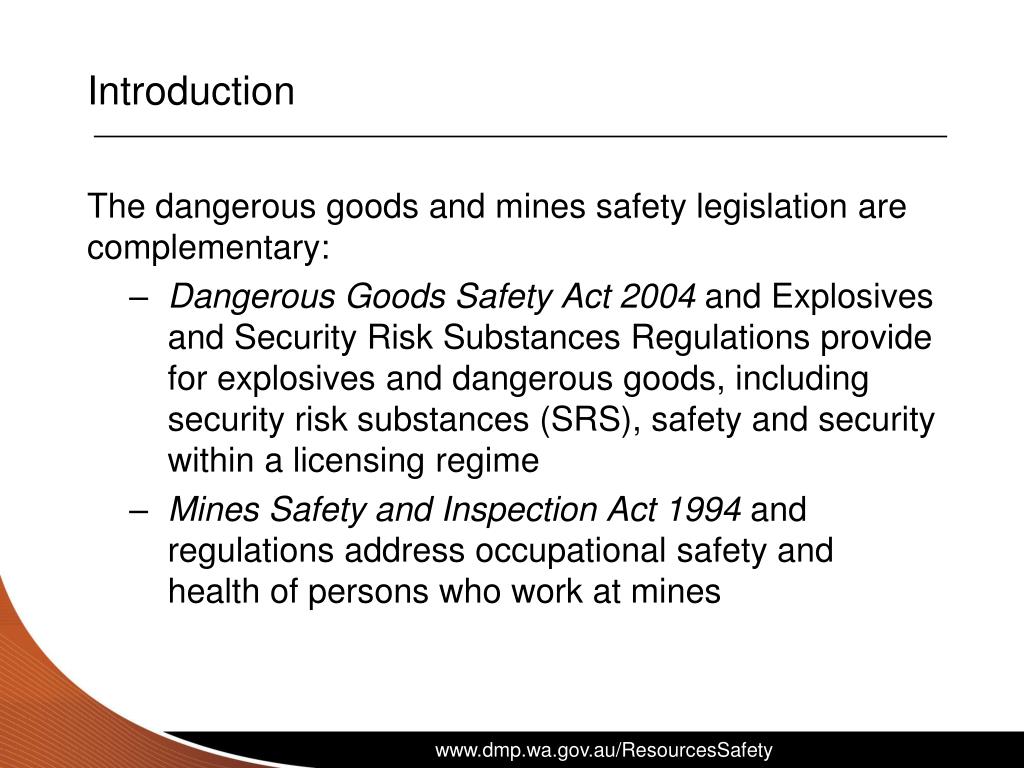 Introduction

The dangerous goods and mines safety legislation are complementary:

– Dangerous Goods Safety Act 2004 and Explosives and Security Risk Substances Regulations provide for explosives and dangerous goods, including security risk substances (SRS), safety and security within a licensing regime

– Mines Safety and Inspection Act 1994 and regulations address occupational safety and health of persons who work at mines

www.dmp.wa.gov.au/ResourcesSafety